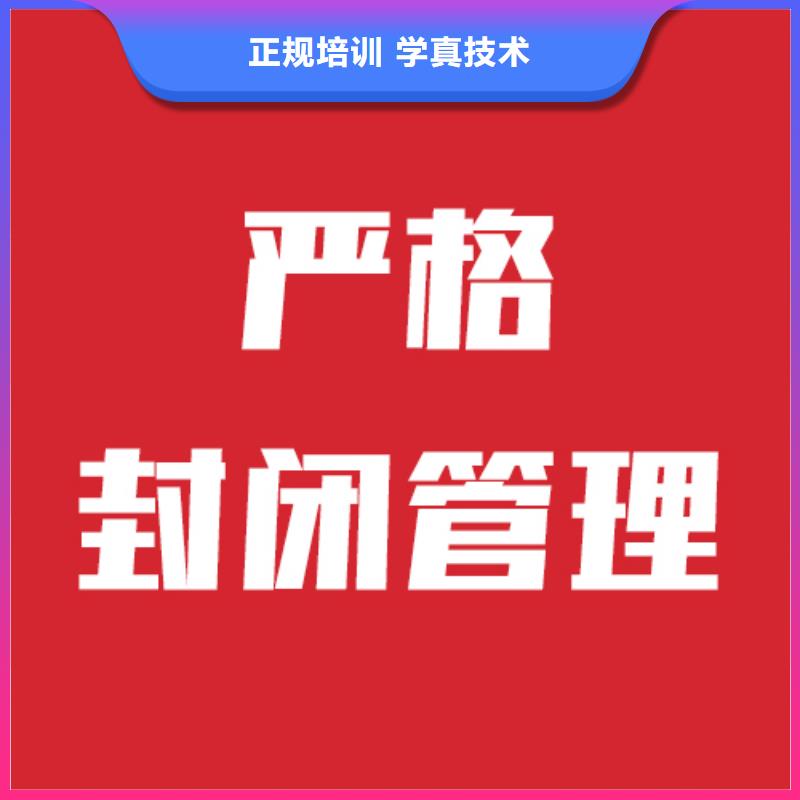 正规培训 学真技术

严格

封闭管理